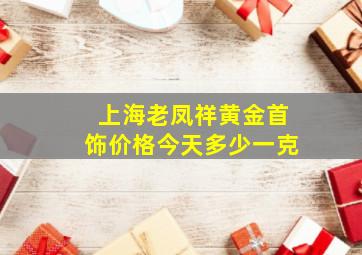 上海老凤祥黄金首饰价格今天多少一克